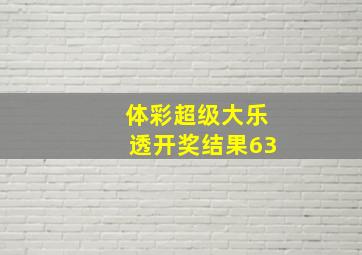 体彩超级大乐透开奖结果63